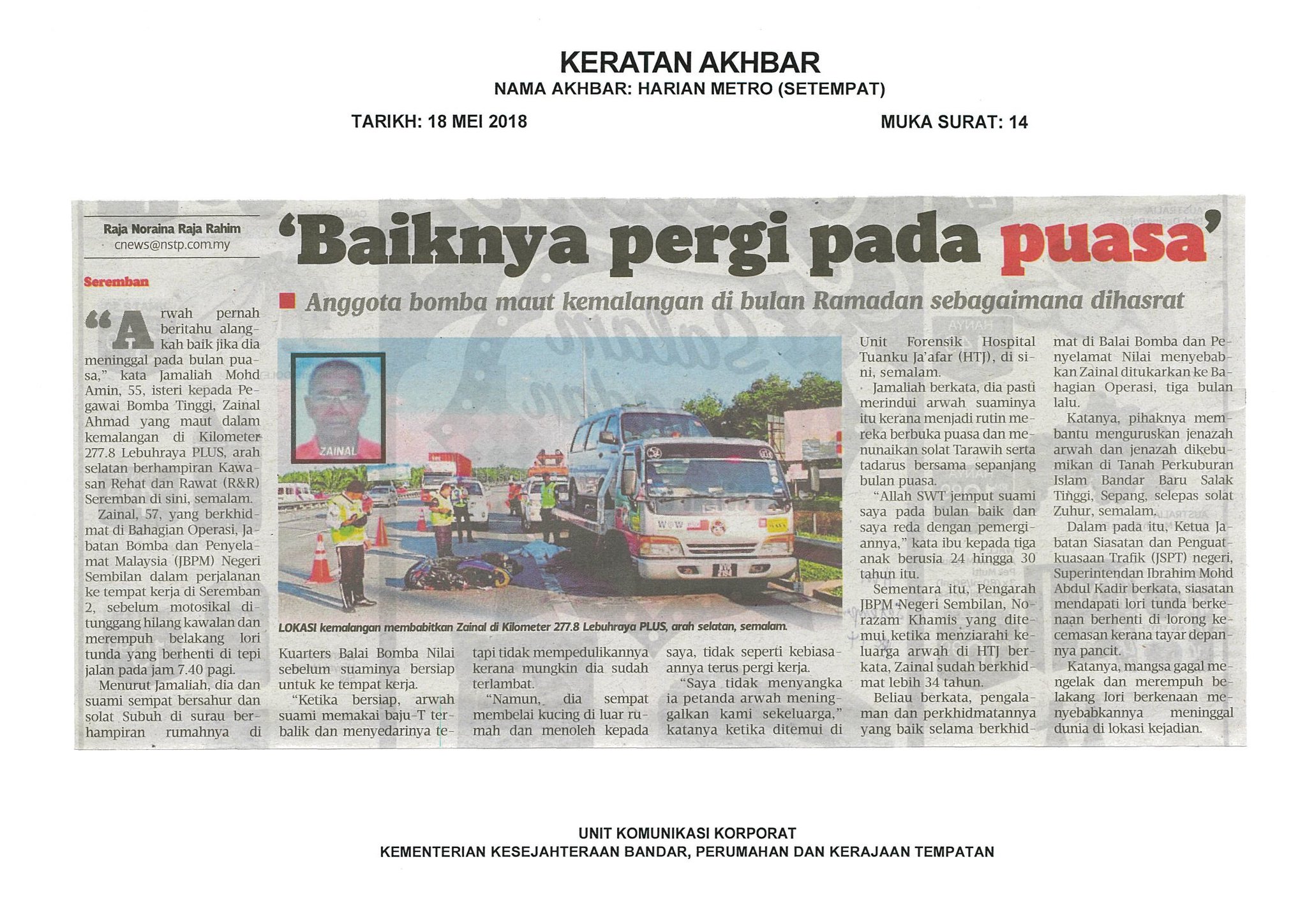 KERATAN AKHBAR
NAMA AKHBAR: HARIAN METRO (SETEMPAT)

TARIKH: 18 MEI 2018

MUKA SURAT: 14

Raja Noraina Raja Rahim
cnews@nstp.com.my

'Baiknya pergi pada puasa'

Anggota bomba maut kemalangan di bulan Ramadan sebagaimana dihasrat

Seremban

"Arwah pernah beritahu alangkah baik jika dia meninggal pada bulan puasa," kata Jamaliah Mohd Amin, 55, isteri kepada Pegawai Bomba Tinggi, Zainal Ahmad yang maut dalam kemalangan di Kilometer 277.8 Lebuhraya PLUS, arah selatan berhampiran Kawasan Rehat dan Rawat (R&R) Seremban di sini, semalam.

Zainal, 57, yang berkhidmat di Bahagian Operasi, Jabatan Bomba dan Penyelamat Malaysia (JBPM) Negeri Sembilan dalam perjalanan ke tempat kerja di Seremban 2, sebelum motosikal ditunggang hilang kawalan dan merempuh belakang lori tunda yang berhenti di tepi jalan pada jam 7.40 pagi.

Menurut Jamaliah, dia dan suami sempat bersahur dan solat Subuh di surau berhampiran rumahnya di Kuarters Balai Bomba Nilai sebelum suaminya bersiap untuk ke tempat kerja.

"Ketika bersiap, arwah suami memakai baju-T terbalik dan menyedarinya tetapi tidak mempedulikannya kerana mungkin dia sudah terlambat.

"Namun, dia sempat membelai kucing di luar rumah dan menoleh kepada saya, tidak seperti kebiasaannya terus pergi kerja.

"Saya tidak menyangka ia petanda arwah meninggalkan kami sekeluarga," katanya ketika ditemui di Unit Forensik Hospital Tuanku Ja'afar (HTJ), di sini, semalam.

Jamaliah berkata, dia pasti merindui arwah suaminya itu kerana menjadi rutin mereka berbuka puasa dan menunaikan solat Tarawih serta tadarus bersama sepanjang bulan puasa.

"Allah SWT jemput suami saya pada bulan baik dan saya reda dengan pemergiannya," kata ibu kepada tiga anak berusia 24 hingga 30 tahun itu.

Sementara itu, Pengarah JBPM Negeri Sembilan, Norazam Khamis yang ditemui ketika menziarahi keluarga arwah di HTJ berkata, Zainal sudah berkhidmat lebih 34 tahun.

Beliau berkata, pengalaman dan perkhidmatannya yang baik selama berkhidmat di Balai Bomba dan Penyelamat Nilai menyebabkan Zainal ditukarkan ke Bahagian Operasi, tiga bulan lalu.

Katanya, pihaknya membantu menguruskan jenazah arwah dan jenazah dikebumikan di Tanah Perkuburan Islam Bandar Baru Salak Tinggi, Sepang, selepas solat Zuhur, semalam.

Dalam pada itu, Ketua Jabatan Siasatan dan Penguatkuasaan Trafik (JSPT) negeri, Superintendan Ibrahim Mohd Abdul Kadir berkata, siasatan mendapati lori tunda berkenaan berhenti di lorong kecemasan kerana tayar depannya pancit.

Katanya, mangsa gagal mengelak dan merempuh belakang lori berkenaan menyebabkannya meninggal dunia di lokasi kejadian.

ZAINAL

LOKASI kemalangan membabitkan Zainal di Kilometer 277.8 Lebuhraya PLUS, arah selatan, semalam.

UNIT KOMUNIKASI KORPORAT
KEMENTERIAN KESEJAHTERAAN BANDAR, PERUMAHAN DAN KERAJAAN TEMPATAN